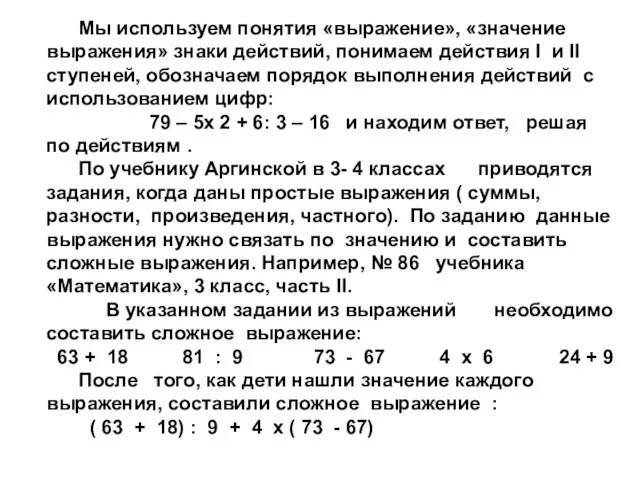 Мы используем понятия «выражение», «значение выражения» знаки действий, понимаем действия I и II ступеней, обозначаем порядок выполнения действий с использованием цифр:

79 – 5х 2 + 6: 3 – 16 и находим ответ, решая по действиям .

По учебнику Аргинской в 3- 4 классах приводятся задания, когда даны простые выражения ( суммы, разности, произведения, частного). По заданию данные выражения нужно связать по значению и составить сложные выражения. Например, № 86 учебника «Математика», 3 класс, часть II.

В указанном задании из выражений необходимо составить сложное выражение:

63 + 18 81 : 9 73 - 67 4 х 6 24 + 9

После того, как дети нашли значение каждого выражения, составили сложное выражение :

( 63 + 18) : 9 + 4 х ( 73 - 67)